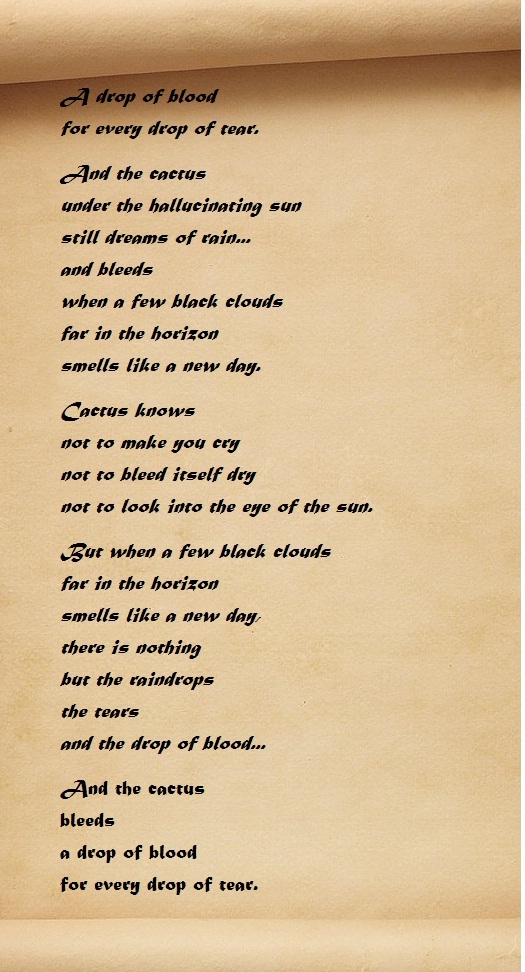 A drop of blood
for every drop of tear.

And the cactus
under the hallucinating sun
still dreams of rain...
and bleeds
when a few black clouds
far in the horizon
smells like a new day.

Cactus knows
not to make you cry
not to bleed itself dry
not to look into the eye of the sun.

But when a few black clouds
far in the horizon
smells like a new day,
there is nothing
but the raindrops
the tears
and the drop of blood...

And the cactus
bleeds
a drop of blood
for every drop of tear.